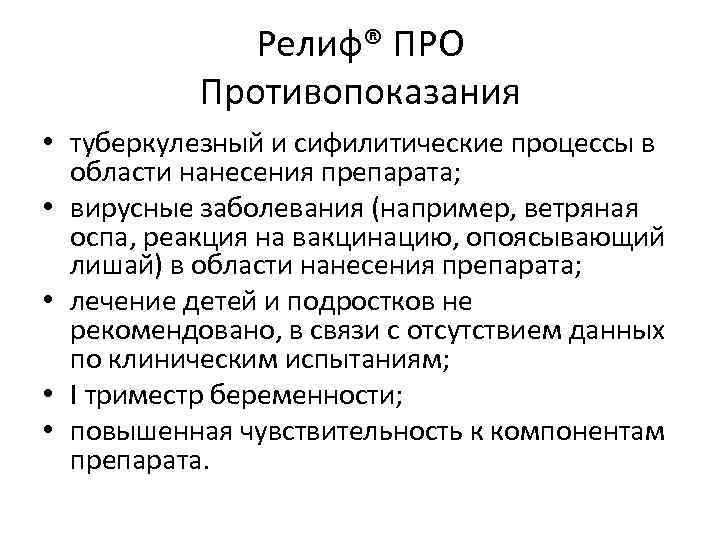 Релиф® ПРО
Противопоказания

• туберкулезный и сифилитические процессы в области нанесения препарата;
• вирусные заболевания (например, ветряная оспа, реакция на вакцинацию, опоясывающий лишай) в области нанесения препарата;
• лечение детей и подростков не рекомендовано, в связи с отсутствием данных по клиническим испытаниям;
• I триместр беременности;
• повышенная чувствительность к компонентам препарата.